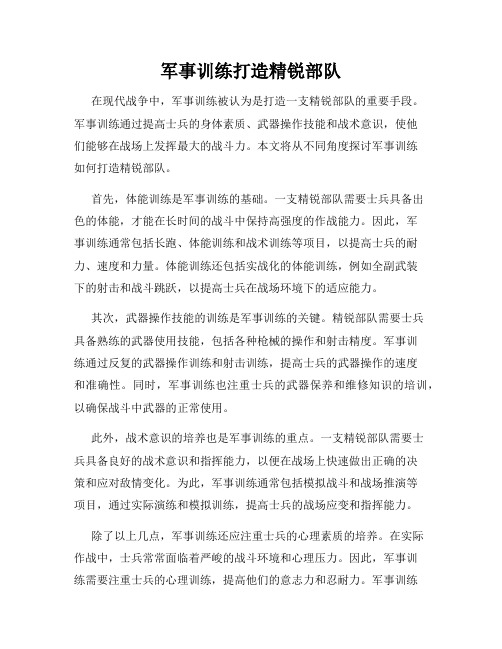 军事训练打造精锐部队

在现代战争中，军事训练被认为是打造一支精锐部队的重要手段。军事训练通过提高士兵的身体素质、武器操作技能和战术意识，使他们能够在战场上发挥最大的战斗力。本文将从不同角度探讨军事训练如何打造精锐部队。

首先，体能训练是军事训练的基础。一支精锐部队需要士兵具备出色的体能，才能在长时间的战斗中保持高强度的作战能力。因此，军事训练通常包括长跑、体能训练和战术训练等项目，以提高士兵的耐力、速度和力量。体能训练还包括实战化的体能训练，例如全副武装下的射击和战斗跳跃，以提高士兵在战场环境下的适应能力。

其次，武器操作技能的训练是军事训练的关键。精锐部队需要士兵具备熟练的武器使用技能，包括各种枪械的操作和射击精度。军事训练通过反复的武器操作训练和射击训练，提高士兵的武器操作的速度和准确性。同时，军事训练也注重士兵的武器保养和维修知识的培训，以确保战斗中武器的正常使用。

此外，战术意识的培养也是军事训练的重点。一支精锐部队需要士兵具备良好的战术意识和指挥能力，以便在战场上快速做出正确的决策和应对敌情变化。为此，军事训练通常包括模拟战斗和战场推演等项目，通过实际演练和模拟训练，提高士兵的战场应变和指挥能力。

除了以上几点，军事训练还应注重士兵的心理素质的培养。在实际作战中，士兵常常面临着严峻的战斗环境和心理压力。因此，军事训练需要注重士兵的心理训练，提高他们的意志力和忍耐力。军事训练